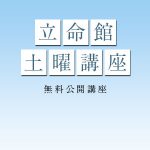 立命館
土曜講座

無料公開講座